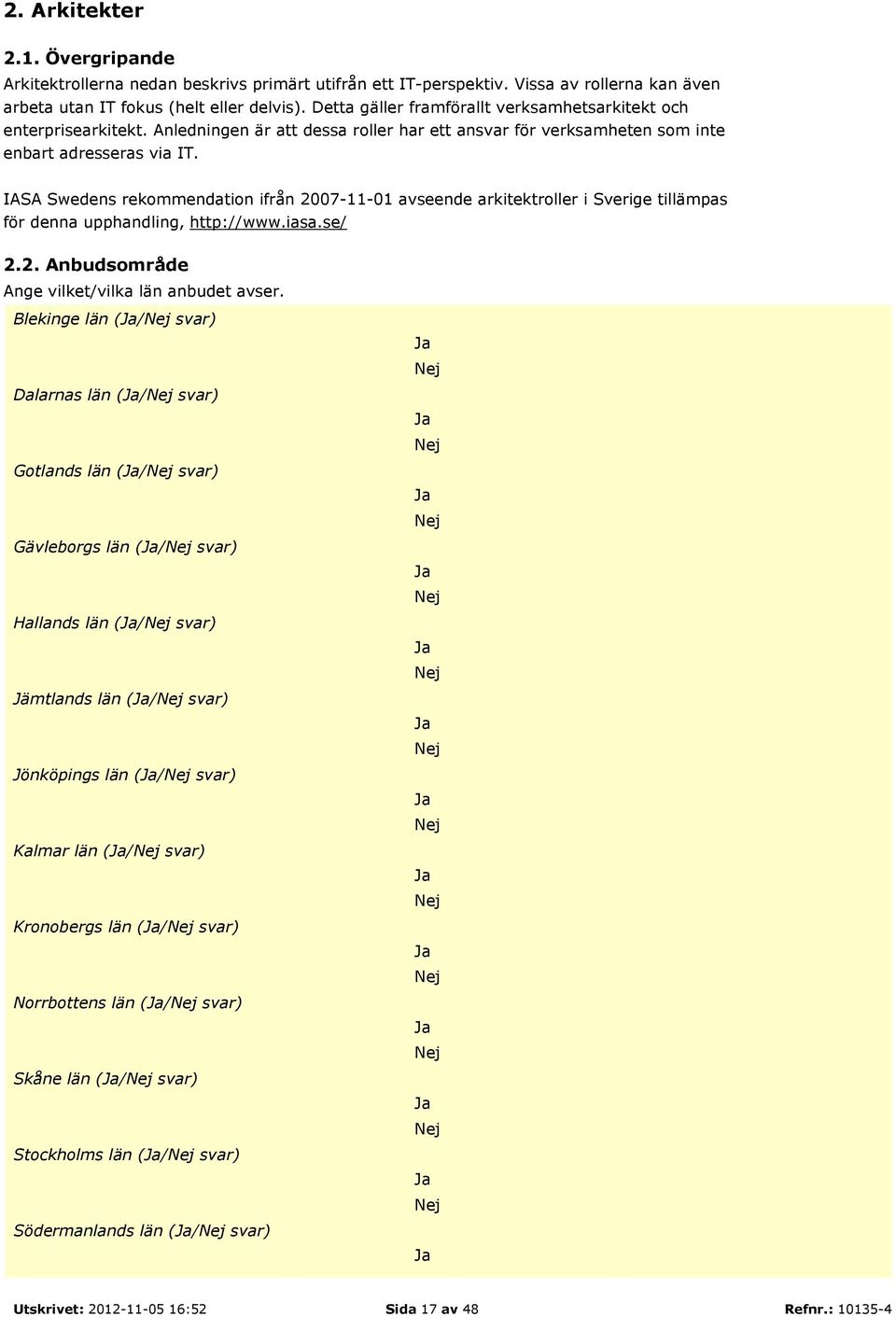 2. Arkitekter

2.1. Övergripande

Arkitektrollerna nedan beskrivs primärt utifrån ett IT-perspektiv. Vissa av rollerna kan även arbeta utan IT fokus (helt eller delvis). Detta gäller framförallt verksamhetsarkitekt och enterprisearkitekt. Anledningen är att dessa roller har ett ansvar för verksamheten som inte enbart adresseras via IT.

IASA Swedens rekommendation ifrån 2007-11-01 avseende arkitektroller i Sverige tillämpas för denna upphandling, http://www.iasa.se/

2.2. Anbudsområde

Ange vilket/vilka län anbudet avser.

Blekinge län (Ja/Nej svar)
Ja
Nej

Dalarnas län (Ja/Nej svar)
Ja
Nej

Gotlands län (Ja/Nej svar)
Ja
Nej

Gävleborgs län (Ja/Nej svar)
Ja
Nej

Hallands län (Ja/Nej svar)
Ja
Nej

Jämtlands län (Ja/Nej svar)
Ja
Nej

Jönköpings län (Ja/Nej svar)
Ja
Nej

Kalmar län (Ja/Nej svar)
Ja
Nej

Kronobergs län (Ja/Nej svar)
Ja
Nej

Norrbottens län (Ja/Nej svar)
Ja
Nej

Skåne län (Ja/Nej svar)
Ja
Nej

Stockholms län (Ja/Nej svar)
Ja
Nej

Södermanlands län (Ja/Nej svar)
Ja

Utskrivet: 2012-11-05 16:52 Sida 17 av 48 Refnr.: 10135-4